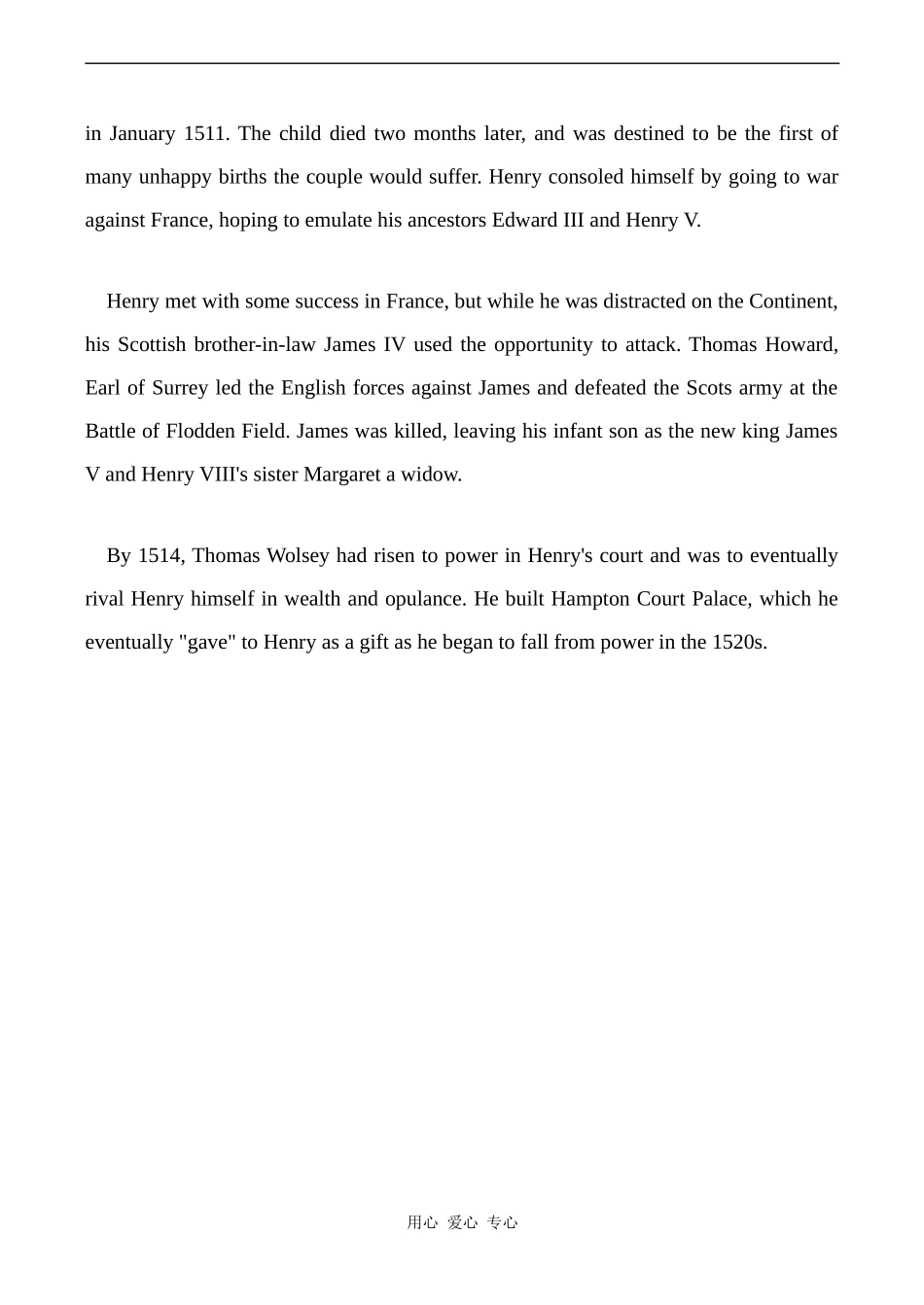 in January 1511. The child died two months later, and was destined to be the first of many unhappy births the couple would suffer. Henry consoled himself by going to war against France, hoping to emulate his ancestors Edward III and Henry V.

Henry met with some success in France, but while he was distracted on the Continent, his Scottish brother-in-law James IV used the opportunity to attack. Thomas Howard, Earl of Surrey led the English forces against James and defeated the Scots army at the Battle of Flodden Field. James was killed, leaving his infant son as the new king James V and Henry VIII's sister Margaret a widow.

By 1514, Thomas Wolsey had risen to power in Henry's court and was to eventually rival Henry himself in wealth and opulance. He built Hampton Court Palace, which he eventually "gave" to Henry as a gift as he began to fall from power in the 1520s.

用心 爱心 专心